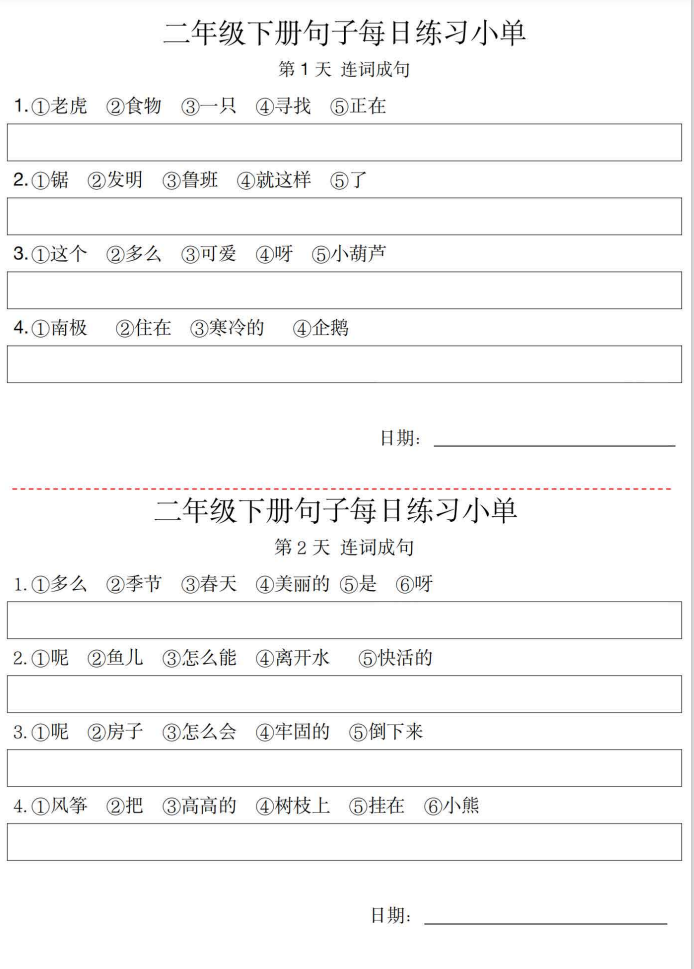 二年级下册句子每日练习小单

第 1 天 连词成句

1.①老虎 ②食物 ③一只 ④寻找 ⑤正在

2.①锯 ②发明 ③鲁班 ④就这样 ⑤了

3.①这个 ②多么 ③可爱 ④呀 ⑤小葫芦

4.①南极 ②住在 ③寒冷的 ④企鹅

日期：

二年级下册句子每日练习小单

第 2 天 连词成句

1.①多么 ②季节 ③春天 ④美丽的 ⑤是 ⑥呀

2.①呢 ②鱼儿 ③怎么能 ④离开水 ⑤快活的

3.①呢 ②房子 ③怎么会 ④牢固的 ⑤倒下来

4.①风筝 ②把 ③高高的 ④树枝上 ⑤挂在 ⑥小熊

日期：